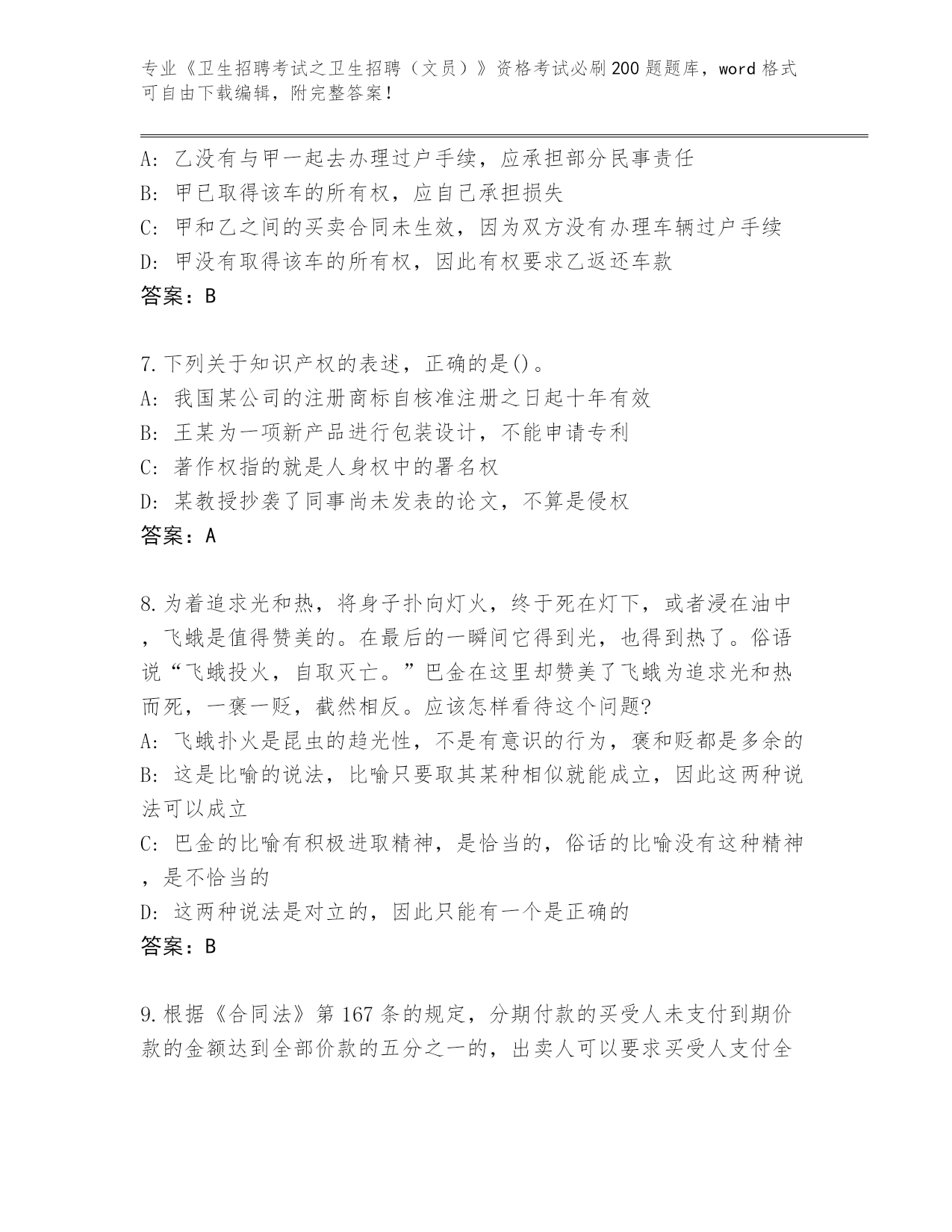 专业《卫生招聘考试之卫生招聘（文员）》资格考试必刷200题题库，word格式可自由下载编辑，附完整答案！

A: 乙没有与甲一起去办理过户手续，应承担部分民事责任
B: 甲已取得该车的所有权，应自己承担损失
C: 甲和乙之间的买卖合同未生效，因为双方没有办理车辆过户手续
D: 甲没有取得该车的所有权，因此有权要求乙返还车款
答案：B

7.下列关于知识产权的表述，正确的是()。
A: 我国某公司的注册商标自核准注册之日起十年有效
B: 王某为一项新产品进行包装设计，不能申请专利
C: 著作权指的就是人身权中的署名权
D: 某教授抄袭了同事尚未发表的论文，不算是侵权
答案：A

8.为着追求光和热，将身子扑向灯火，终于死在灯下，或者浸在油中，飞蛾是值得赞美的。在最后的一瞬间它得到光，也得到热了。俗语说“飞蛾投火，自取灭亡。”巴金在这里却赞美了飞蛾为追求光和热而死，一褒一贬，截然相反。应该怎样看待这个问题?
A: 飞蛾扑火是昆虫的趋光性，不是有意识的行为，褒和贬都是多余的
B: 这是比喻的说法，比喻只要取其某种相似就能成立，因此这两种说法可以成立
C: 巴金的比喻有积极进取精神，是恰当的，俗话的比喻没有这种精神，是不恰当的
D: 这两种说法是对立的，因此只能有一个是正确的
答案：B

9.根据《合同法》第167条的规定，分期付款的买受人未支付到期价款的金额达到全部价款的五分之一的，出卖人可以要求买受人支付全